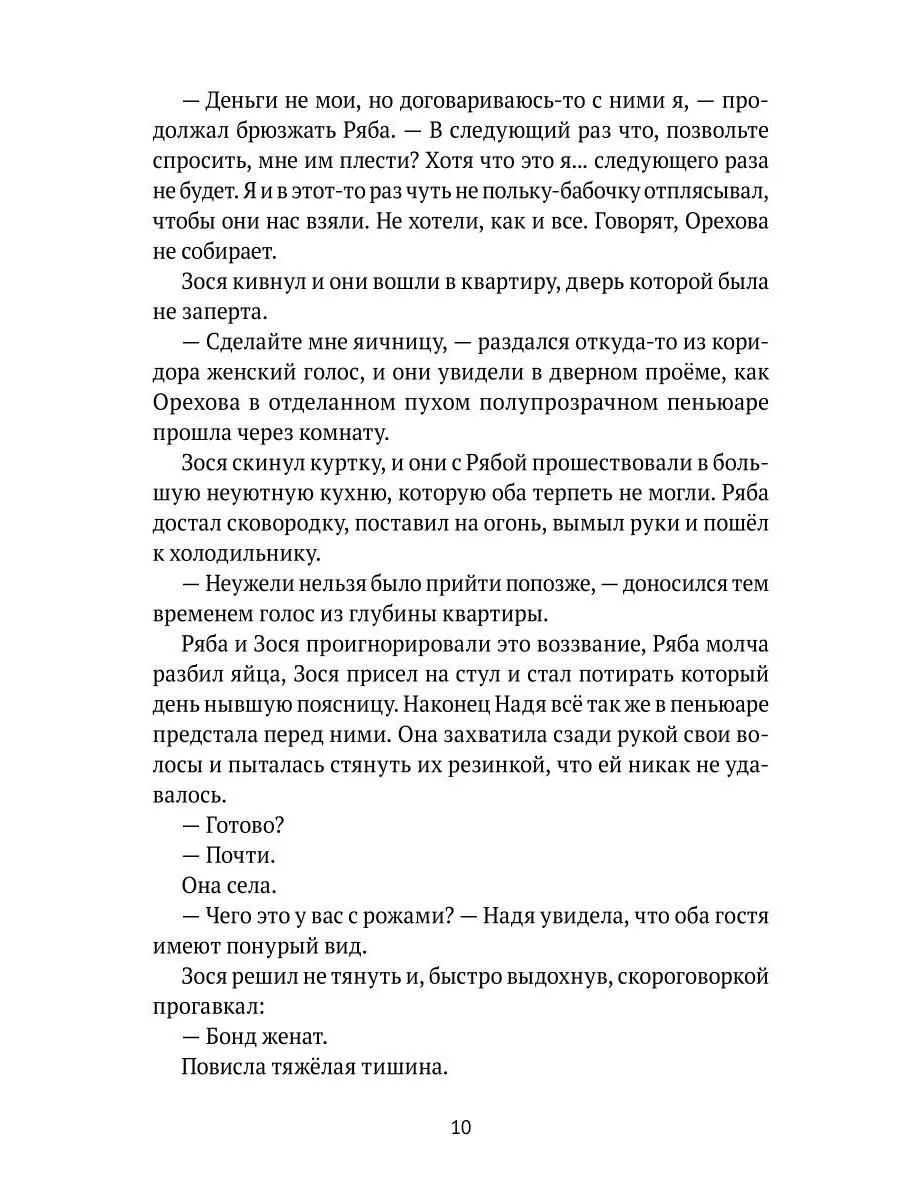 — Деньги не мои, но договариваюсь-то с ними я, — продолжал брюзжать Ряба. — В следующий раз что, позвольте спросить, мне им плести? Хотя что это я... следующего раза не будет. Я и в этот-то раз чуть не польку-бабочку отплясывал, чтобы они нас взяли. Не хотели, как и все. Говорят, Орехова не собирает.

Зося кивнул и они вошли в квартиру, дверь которой была не заперта.

— Сделайте мне яичницу, — раздался откуда-то из коридора женский голос, и они увидели в дверном проёме, как Орехова в отделанном пухом полупрозрачном пеньюаре прошла через комнату.

Зося скинул куртку, и они с Рябой прошествовали в большую неуютную кухню, которую оба терпеть не могли. Ряба достал сковородку, поставил на огонь, вымыл руки и пошёл к холодильнику.

— Неужели нельзя было прийти попозже, — доносился тем временем голос из глубины квартиры.

Ряба и Зося проигнорировали это воззвание, Ряба молча разбил яйца, Зося присел на стул и стал потирать который день нывшую поясницу. Наконец Надя всё так же в пеньюаре предстала перед ними. Она захватила сзади рукой свои волосы и пыталась стянуть их резинкой, что ей никак не удавалось.

— Готово?

— Почти.

Она села.

— Чего это у вас с рожами? — Надя увидела, что оба гостя имеют понурый вид.

Зося решил не тянуть и, быстро выдохнув, скороговоркой прогавкал:

— Бонд женат.

Повисла тяжёлая тишина.

10